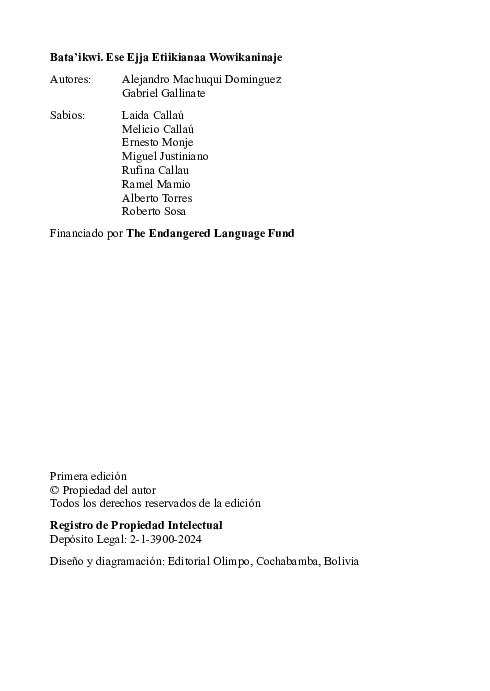 Bata'ikwi. Ese Ejja Etiikianaa Wowikaninaje

Autores: Alejandro Machuqui Dominguez
Gabriel Gallinate

Sabios: Laida Callaú
Melicio Callaú
Ernesto Monje
Miguel Justiniano
Rufina Callau
Ramel Mamio
Alberto Torres
Roberto Sosa

Financiado por The Endangered Language Fund

Primera edición
© Propiedad del autor
Todos los derechos reservados de la edición

Registro de Propiedad Intelectual
Depósito Legal: 2-1-3900-2024

Diseño y diagramación: Editorial Olimpo, Cochabamba, Bolivia